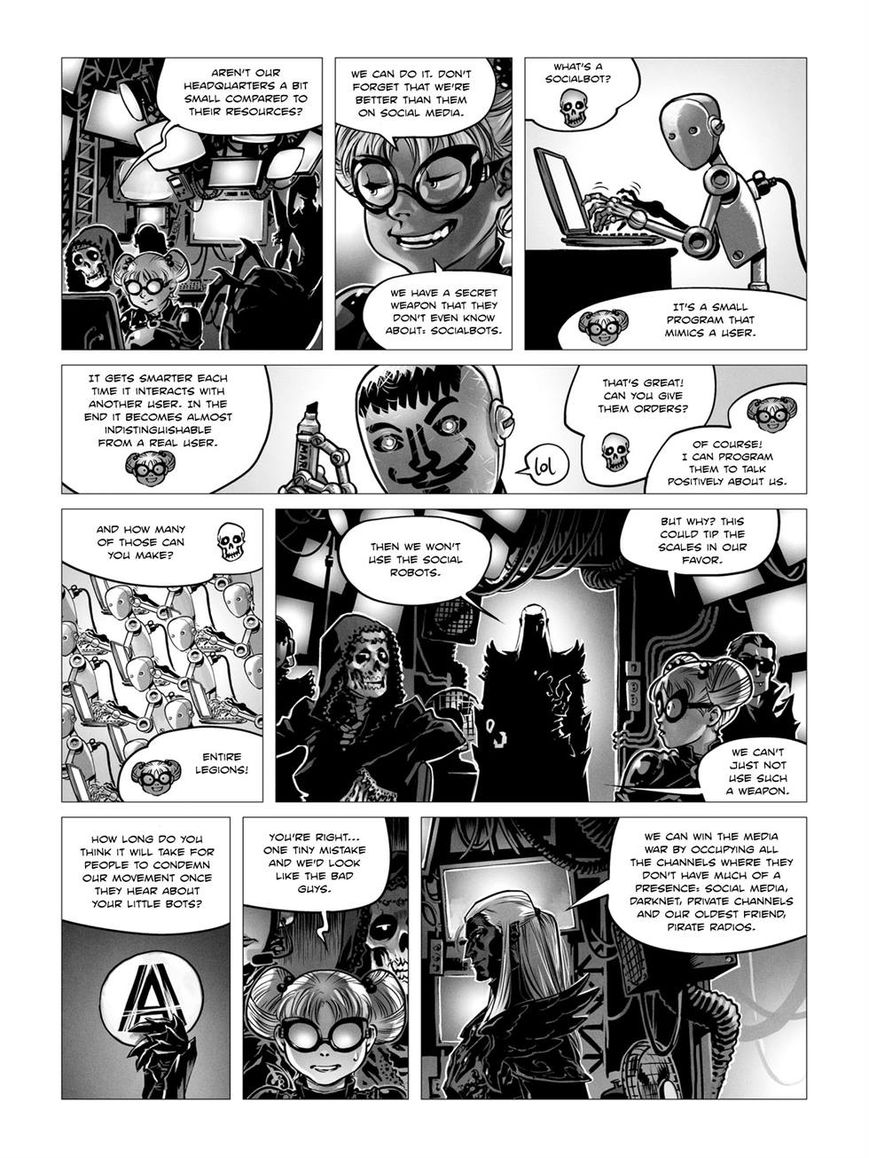 AREN'T OUR HEADQUARTERS A BIT SMALL COMPARED TO THEIR RESOURCES?

WE CAN DO IT. DON'T FORGET THAT WE'RE BETTER THAN THEM ON SOCIAL MEDIA.

WE HAVE A SECRET WEAPON THAT THEY DON'T EVEN KNOW ABOUT: SOCIALBOTS.

WHAT'S A SOCIALBOT?

IT'S A SMALL PROGRAM THAT MIMICS A USER.

IT GETS SMARTER EACH TIME IT INTERACTS WITH ANOTHER USER. IN THE END IT BECOMES ALMOST INDISTINGUISHABLE FROM A REAL USER.

lol

THAT'S GREAT! CAN YOU GIVE THEM ORDERS?

OF COURSE! I CAN PROGRAM THEM TO TALK POSITIVELY ABOUT US.

AND HOW MANY OF THOSE CAN YOU MAKE?

ENTIRE LEGIONS!

THEN WE WON'T USE THE SOCIAL ROBOTS.

BUT WHY? THIS COULD TIP THE SCALES IN OUR FAVOR.

WE CAN'T JUST NOT USE SUCH A WEAPON.

HOW LONG DO YOU THINK IT WILL TAKE FOR PEOPLE TO CONDEMN OUR MOVEMENT ONCE THEY HEAR ABOUT YOUR LITTLE BOTS?

YOU'RE RIGHT... ONE TINY MISTAKE AND WE'D LOOK LIKE THE BAD GUYS.

WE CAN WIN THE MEDIA WAR BY OCCUPYING ALL THE CHANNELS WHERE THEY DON'T HAVE MUCH OF A PRESENCE: SOCIAL MEDIA, DARKNET, PRIVATE CHANNELS AND OUR OLDEST FRIEND, PIRATE RADIOS.